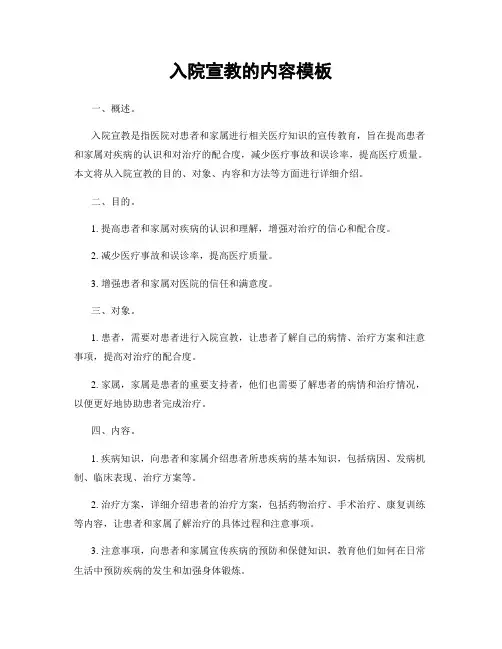 入院宣教的内容模板

一、概述。

入院宣教是指医院对患者和家属进行相关医疗知识的宣传教育，旨在提高患者和家属对疾病的认识和对治疗的配合度，减少医疗事故和误诊率，提高医疗质量。本文将从入院宣教的目的、对象、内容和方法等方面进行详细介绍。

二、目的。

1. 提高患者和家属对疾病的认识和理解，增强对治疗的信心和配合度。

2. 减少医疗事故和误诊率，提高医疗质量。

3. 增强患者和家属对医院的信任和满意度。

三、对象。

1. 患者，需要对患者进行入院宣教，让患者了解自己的病情、治疗方案和注意事项，提高对治疗的配合度。

2. 家属，家属是患者的重要支持者，他们也需要了解患者的病情和治疗情况，以便更好地协助患者完成治疗。

四、内容。

1. 疾病知识，向患者和家属介绍患者所患疾病的基本知识，包括病因、发病机制、临床表现、治疗方案等。

2. 治疗方案，详细介绍患者的治疗方案，包括药物治疗、手术治疗、康复训练等内容，让患者和家属了解治疗的具体过程和注意事项。

3. 注意事项，向患者和家属宣传疾病的预防和保健知识，教育他们如何在日常生活中预防疾病的发生和加强身体锻炼。